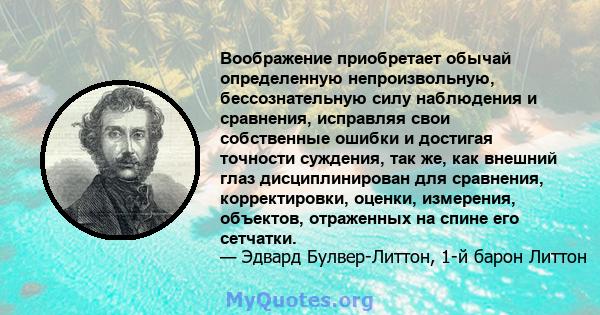 Воображение приобретает обычай определенную непроизвольную, бессознательную силу наблюдения и сравнения, исправляя свои собственные ошибки и достигая точности суждения, так же, как внешний глаз дисциплинирован для сравнения, корректировки, оценки, измерения, объектов, отраженных на спине его сетчатки.
— Эдвард Булвер-Литтон, 1-й барон Литтон

MyQuotes.org